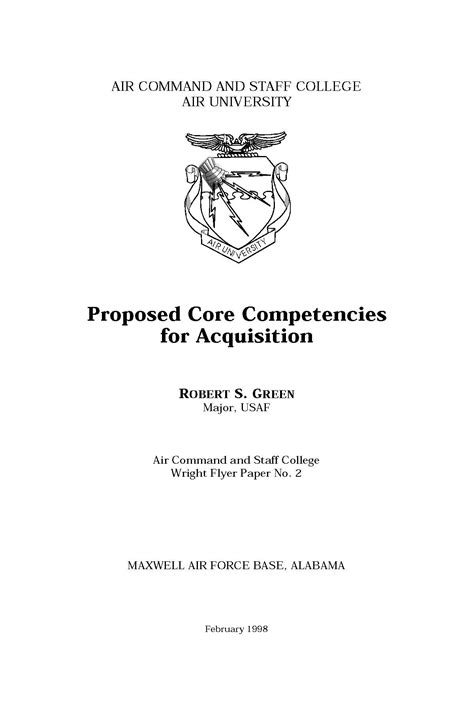 AIR COMMAND AND STAFF COLLEGE
AIR UNIVERSITY

AIR UNIVERSITY

Proposed Core Competencies for Acquisition

ROBERT S. GREEN
Major, USAF

Air Command and Staff College
Wright Flyer Paper No. 2

MAXWELL AIR FORCE BASE, ALABAMA

February 1998